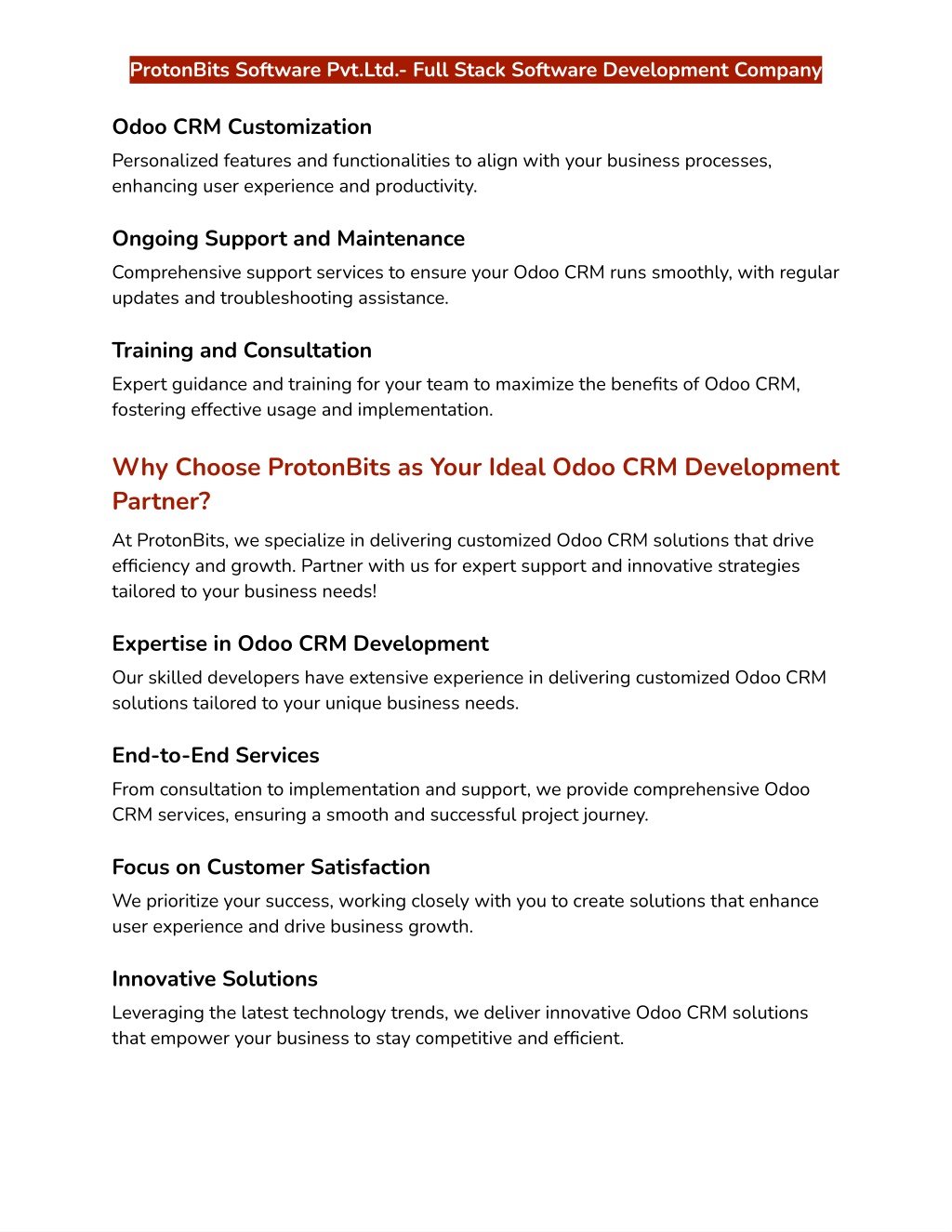 ProtonBits Software Pvt.Ltd.- Full Stack Software Development Company

Odoo CRM Customization

Personalized features and functionalities to align with your business processes, enhancing user experience and productivity.

Ongoing Support and Maintenance

Comprehensive support services to ensure your Odoo CRM runs smoothly, with regular updates and troubleshooting assistance.

Training and Consultation

Expert guidance and training for your team to maximize the benefits of Odoo CRM, fostering effective usage and implementation.

Why Choose ProtonBits as Your Ideal Odoo CRM Development Partner?

At ProtonBits, we specialize in delivering customized Odoo CRM solutions that drive efficiency and growth. Partner with us for expert support and innovative strategies tailored to your business needs!

Expertise in Odoo CRM Development

Our skilled developers have extensive experience in delivering customized Odoo CRM solutions tailored to your unique business needs.

End-to-End Services

From consultation to implementation and support, we provide comprehensive Odoo CRM services, ensuring a smooth and successful project journey.

Focus on Customer Satisfaction

We prioritize your success, working closely with you to create solutions that enhance user experience and drive business growth.

Innovative Solutions

Leveraging the latest technology trends, we deliver innovative Odoo CRM solutions that empower your business to stay competitive and efficient.